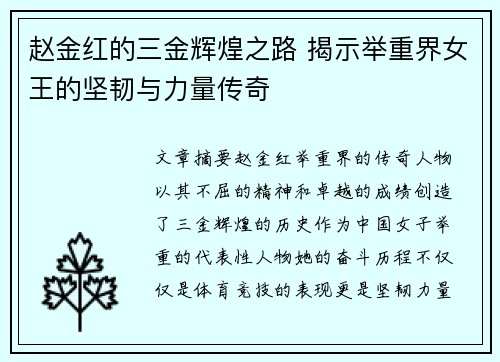 赵金红的三金辉煌之路 揭示举重界女王的坚韧与力量传奇

文章摘要赵金红举重界的传奇人物以其不屈的精神和卓越的成绩创造了三金辉煌的历史作为中国女子举重的代表性人物她的奋斗历程不仅仅是体育竞技的表现更是坚韧力量